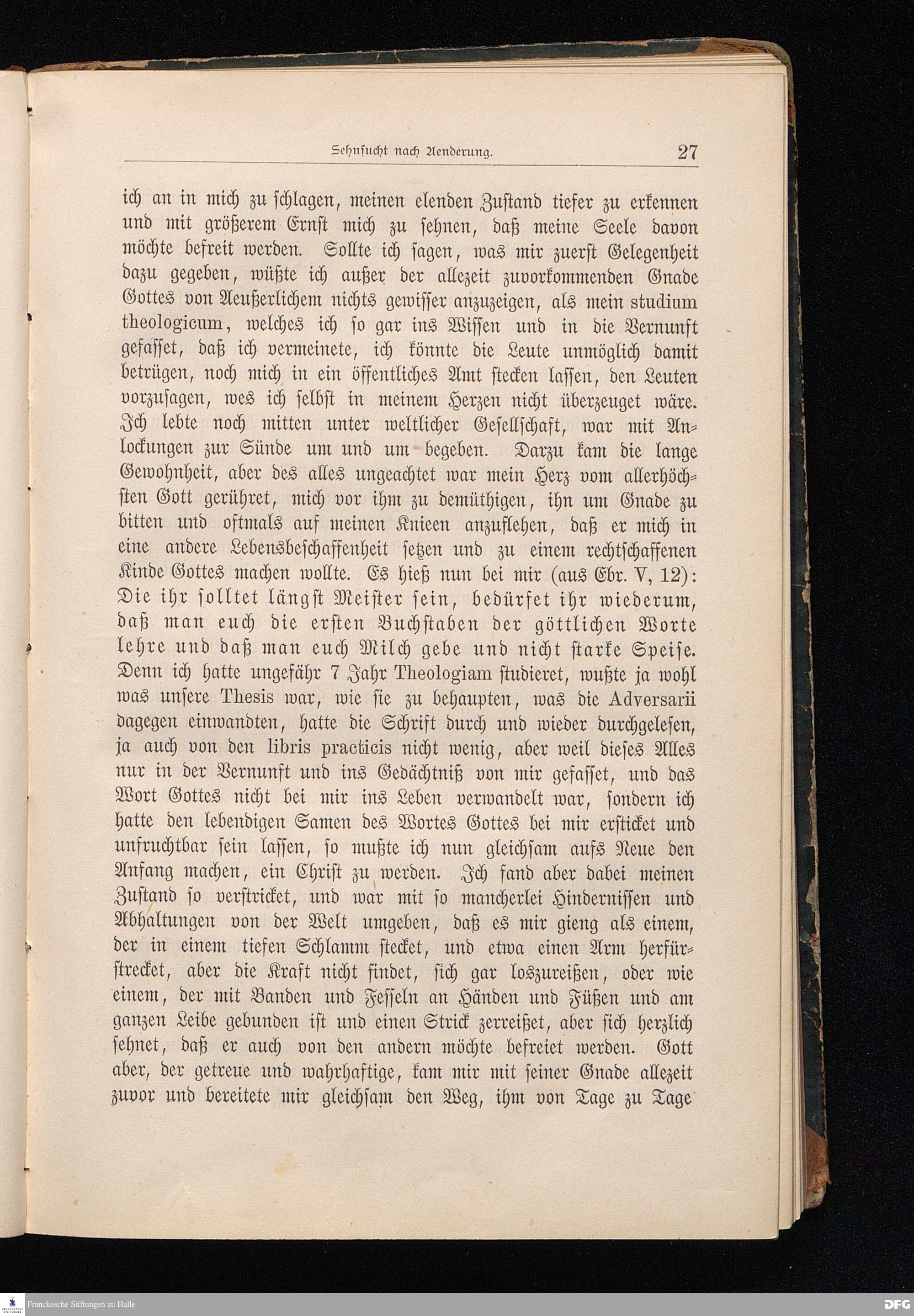 Sehnsucht nach Aenderung. 27

ich an in mich zu schlagen, meinen elenden Zustand tiefer zu erkennen und mit größerem Ernst mich zu sehnen, daß meine Seele davon möchte befreit werden. Sollte ich sagen, was mir zuerst Gelegenheit dazu gegeben, wüßte ich außer der allezeit zuvorkommenden Gnade Gottes von Aeußerlichem nichts gewisser anzuzeigen, als mein studium theologicum, welches ich so gar ins Wissen und in die Vernunft gefasset, daß ich vermeinete, ich könnte die Leute unmöglich damit betrügen, noch mich in ein öffentliches Amt stecken lassen, den Leuten vorzusagen, wes ich selbst in meinem Herzen nicht überzeuget wäre. Ich lebte noch mitten unter weltlicher Gesellschaft, war mit Anlockungen zur Sünde um und um begeben. Darzu kam die lange Gewohnheit, aber des alles ungeachtet war mein Herz vom allerhöchsten Gott gerühret, mich vor ihm zu demüthigen, ihn um Gnade zu bitten und oftmals auf meinen Knieen anzuflehen, daß er mich in eine andere Lebensbeschaffenheit setzen und zu einem rechtschaffenen Kinde Gottes machen wollte. Es hieß nun bei mir (aus Ebr. V, 12): Die ihr solltet längst Meister sein, bedürfet ihr wiederum, daß man euch die ersten Buchstaben der göttlichen Worte lehre und daß man euch Milch gebe und nicht starke Speise. Denn ich hatte ungefähr 7 Jahr Theologiam studieret, wußte ja wohl was unsere Thesis war, wie sie zu behaupten, was die Adversarii dagegen einwandten, hatte die Schrift durch und wieder durchgelesen, ja auch von den libris practicis nicht wenig, aber weil dieses Alles nur in der Vernunft und ins Gedächtniß von mir gefasset, und das Wort Gottes nicht bei mir ins Leben verwandelt war, sondern ich hatte den lebendigen Samen des Wortes Gottes bei mir ersticket und unfruchtbar sein lassen, so mußte ich nun gleichsam aufs Neue den Anfang machen, ein Christ zu werden. Ich fand aber dabei meinen Zustand so verstricket, und war mit so mancherlei Hindernissen und Abhaltungen von der Welt umgeben, daß es mir gieng als einem, der in einem tiefen Schlamm stecket, und etwa einen Arm herfürstrecket, aber die Kraft nicht findet, sich gar loszureißen, oder wie einem, der mit Banden und Fesseln an Händen und Füßen und am ganzen Leibe gebunden ist und einen Strick zerreißet, aber sich herzlich sehnet, daß er auch von den andern möchte befreiet werden. Gott aber, der getreue und wahrhaftige, kam mir mit seiner Gnade allezeit zuvor und bereitete mir gleichsam den Weg, ihm von Tage zu Tage

Franckesche Stiftungen zu Halle DFG